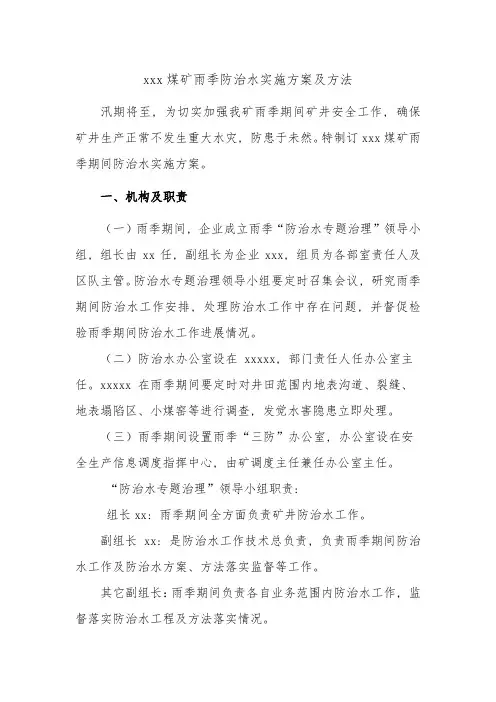 xxx 煤矿雨季防治水实施方案及方法

汛期将至，为切实加强我矿雨季期间矿井安全工作，确保矿井生产正常不发生重大水灾，防患于未然。特制订 xxx 煤矿雨季期间防治水实施方案。

一、机构及职责

（一）雨季期间，企业成立雨季“防治水专题治理”领导小组，组长由 xx 任，副组长为企业 xxx，组员为各部室责任人及区队主管。防治水专题治理领导小组要定时召集会议，研究雨季期间防治水工作安排，处理防治水工作中存在问题，并督促检验雨季期间防治水工作进展情况。

（二）防治水办公室设在 xxxxx，部门责任人任办公室主任。xxxxx 在雨季期间要定时对井田范围内地表沟道、裂缝、地表塌陷区、小煤窑等进行调查，发觉水害隐患立即处理。

（三）雨季期间设置雨季“三防”办公室，办公室设在安全生产信息调度指挥中心，由矿调度主任兼任办公室主任。

“防治水专题治理”领导小组职责：

组长 xx：雨季期间全方面负责矿井防治水工作。

副组长 xx：是防治水工作技术总负责，负责雨季期间防治水工作及防治水方案、方法落实监督等工作。

其它副组长：雨季期间负责各自业务范围内防治水工作，监督落实防治水工程及方法落实情况。